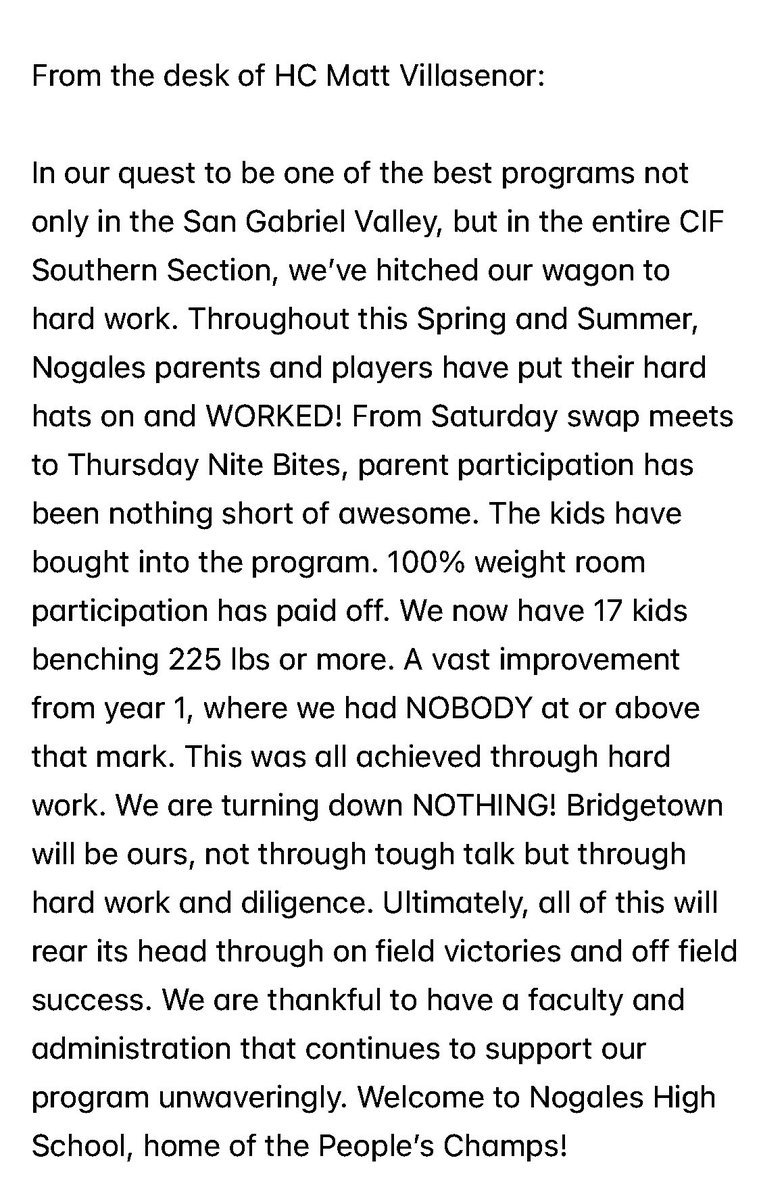 From the desk of HC Matt Villasenor:

In our quest to be one of the best programs not only in the San Gabriel Valley, but in the entire CIF Southern Section, we've hitched our wagon to hard work. Throughout this Spring and Summer, Nogales parents and players have put their hard hats on and WORKED! From Saturday swap meets to Thursday Nite Bites, parent participation has been nothing short of awesome. The kids have bought into the program. 100% weight room participation has paid off. We now have 17 kids benching 225 lbs or more. A vast improvement from year 1, where we had NOBODY at or above that mark. This was all achieved through hard work. We are turning down NOTHING! Bridgetown will be ours, not through tough talk but through hard work and diligence. Ultimately, all of this will rear its head through on field victories and off field success. We are thankful to have a faculty and administration that continues to support our program unwaveringly. Welcome to Nogales High School, home of the People's Champs!